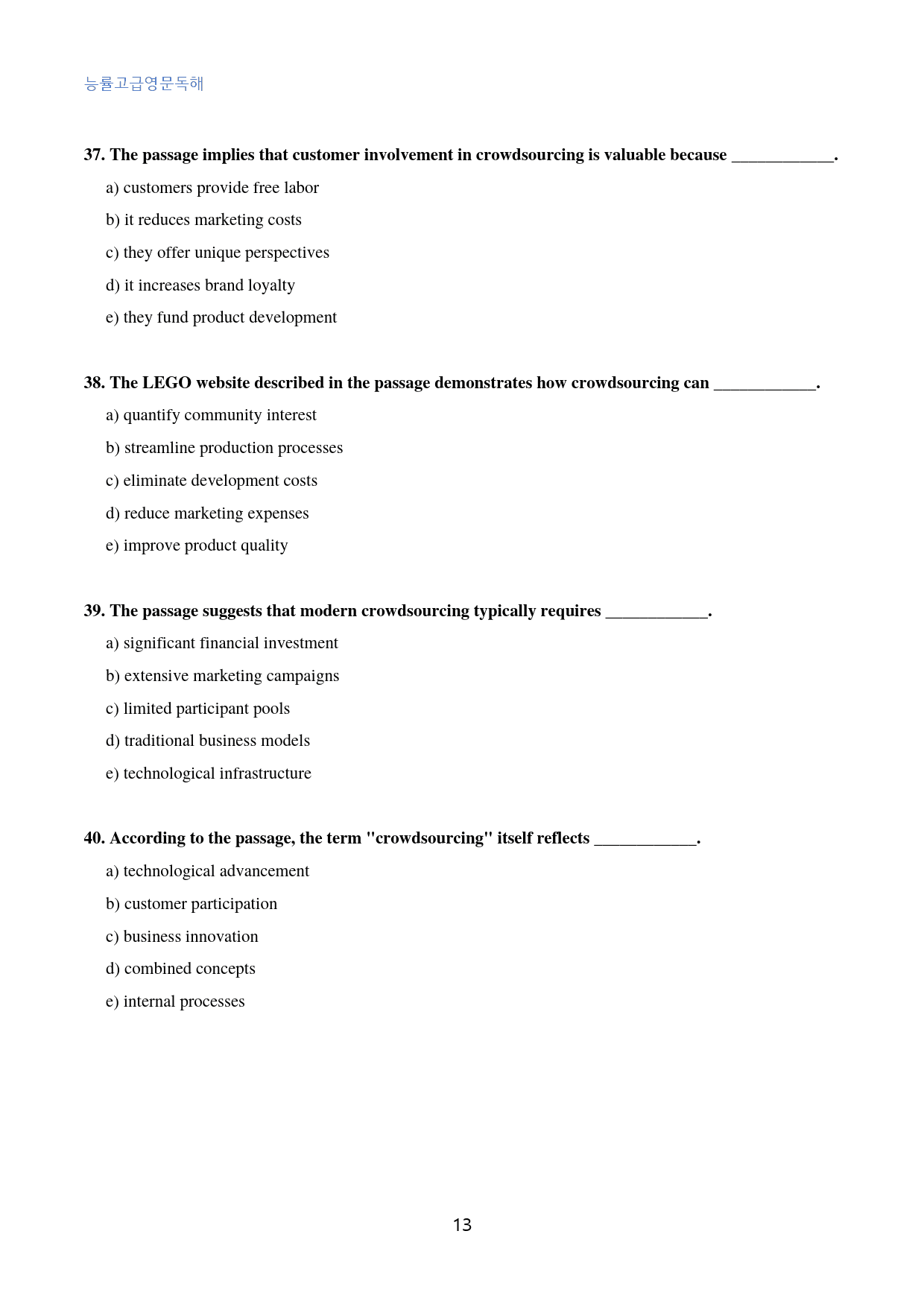 능률고급영문독해

37. The passage implies that customer involvement in crowdsourcing is valuable because ____.

a) customers provide free labor

b) it reduces marketing costs

c) they offer unique perspectives

d) it increases brand loyalty

e) they fund product development

38. The LEGO website described in the passage demonstrates how crowdsourcing can ____.

a) quantify community interest

b) streamline production processes

c) eliminate development costs

d) reduce marketing expenses

e) improve product quality

39. The passage suggests that modern crowdsourcing typically requires ____.

a) significant financial investment

b) extensive marketing campaigns

c) limited participant pools

d) traditional business models

e) technological infrastructure

40. According to the passage, the term "crowdsourcing" itself reflects ____.

a) technological advancement

b) customer participation

c) business innovation

d) combined concepts

e) internal processes

13